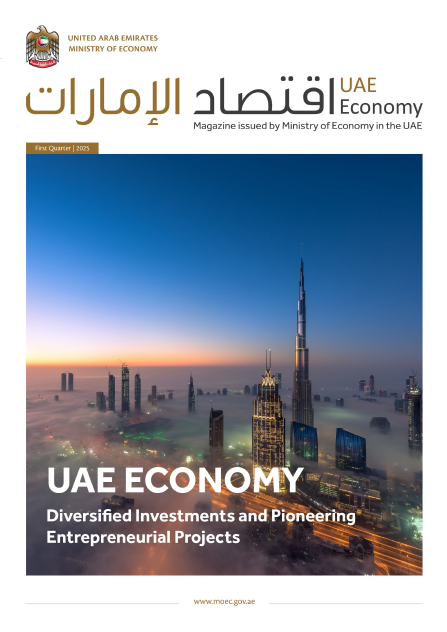 UNITED ARAB EMIRATES
MINISTRY OF ECONOMY

اقتصاد الإمارات
UAE
Economy
Magazine issued by Ministry of Economy in the UAE

First Quarter | 2025

UAE ECONOMY
Diversified Investments and Pioneering Entrepreneurial Projects

www.moec.gov.ae